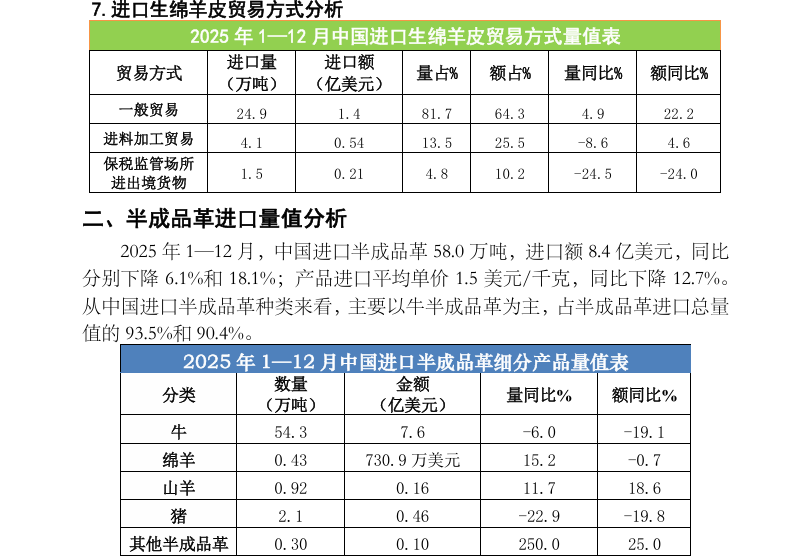 7.进口生绵羊皮贸易方式分析

2025年1—12月中国进口生绵羊皮贸易方式量值表

| 贸易方式 | 进口量（万吨） | 进口额（亿美元） | 量占% | 额占% | 量同比% | 额同比% |
|---|---|---|---|---|---|---|
| 一般贸易 | 24.9 | 1.4 | 81.7 | 64.3 | 4.9 | 22.2 |
| 进料加工贸易 | 4.1 | 0.54 | 13.5 | 25.5 | -8.6 | 4.6 |
| 保税监管场所进出境货物 | 1.5 | 0.21 | 4.8 | 10.2 | -24.5 | -24.0 |

二、半成品革进口量值分析

2025年1—12月，中国进口半成品革58.0万吨，进口额8.4亿美元，同比分别下降6.1%和18.1%；产品进口平均单价1.5美元/千克，同比下降12.7%。从中国进口半成品革种类来看，主要以牛半成品革为主，占半成品革进口总量值的93.5%和90.4%。

2025年1—12月中国进口半成品革细分产品量值表

| 分类 | 数量（万吨） | 金额（亿美元） | 量同比% | 额同比% |
|---|---|---|---|---|
| 牛 | 54.3 | 7.6 | -6.0 | -19.1 |
| 绵羊 | 0.43 | 730.9万美元 | 15.2 | -0.7 |
| 山羊 | 0.92 | 0.16 | 11.7 | 18.6 |
| 猪 | 2.1 | 0.46 | -22.9 | -19.8 |
| 其他半成品革 | 0.30 | 0.10 | 250.0 | 25.0 |